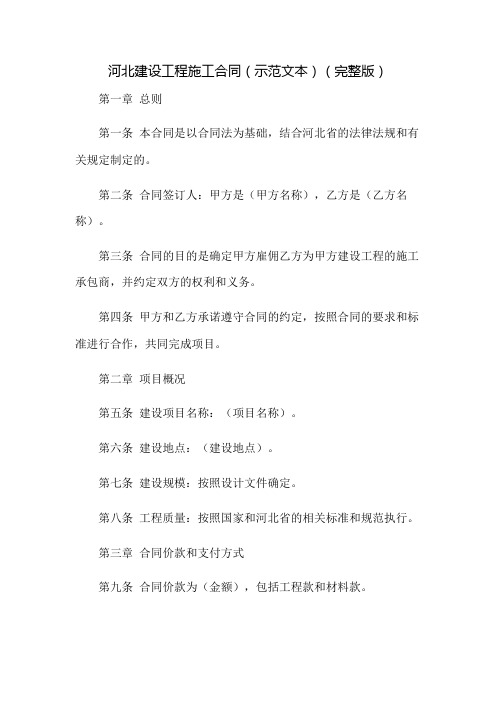 河北建设工程施工合同（示范文本）（完整版）

第一章 总则

第一条 本合同是以合同法为基础，结合河北省的法律法规和有关规定制定的。

第二条 合同签订人：甲方是（甲方名称），乙方是（乙方名称）。

第三条 合同的目的是确定甲方雇佣乙方为甲方建设工程的施工承包商，并约定双方的权利和义务。

第四条 甲方和乙方承诺遵守合同的约定，按照合同的要求和标准进行合作，共同完成项目。

第二章 项目概况

第五条 建设项目名称：（项目名称）。

第六条 建设地点：（建设地点）。

第七条 建设规模：按照设计文件确定。

第八条 工程质量：按照国家和河北省的相关标准和规范执行。

第三章 合同价款和支付方式

第九条 合同价款为（金额），包括工程款和材料款。